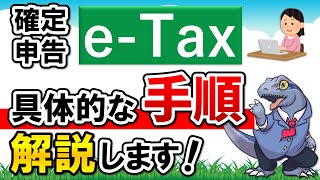 確定申告

e-Tax

具体的な手順

解説します！